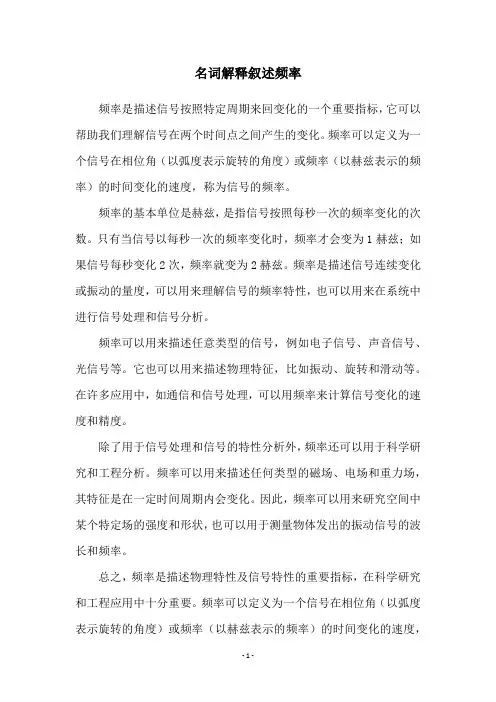 名词解释叙述频率

频率是描述信号按照特定周期来回变化的一个重要指标，它可以帮助我们理解信号在两个时间点之间产生的变化。频率可以定义为一个信号在相位角（以弧度表示旋转的角度）或频率（以赫兹表示的频率）的时间变化的速度，称为信号的频率。

频率的基本单位是赫兹，是指信号按照每秒一次的频率变化的次数。只有当信号以每秒一次的频率变化时，频率才会变为1赫兹；如果信号每秒变化2次，频率就变为2赫兹。频率是描述信号连续变化或振动的量度，可以用来理解信号的频率特性，也可以用来在系统中进行信号处理和信号分析。

频率可以用来描述任意类型的信号，例如电子信号、声音信号、光信号等。它也可以用来描述物理特征，比如振动、旋转和滑动等。在许多应用中，如通信和信号处理，可以用频率来计算信号变化的速度和精度。

除了用于信号处理和信号的特性分析外，频率还可以用于科学研究和工程分析。频率可以用来描述任何类型的磁场、电场和重力场，其特征是在一定时间周期内会变化。因此，频率可以用来研究空间中某个特定场的强度和形状，也可以用于测量物体发出的振动信号的波长和频率。

总之，频率是描述物理特性及信号特性的重要指标，在科学研究和工程应用中十分重要。频率可以定义为一个信号在相位角（以弧度表示旋转的角度）或频率（以赫兹表示的频率）的时间变化的速度，

- 1 -